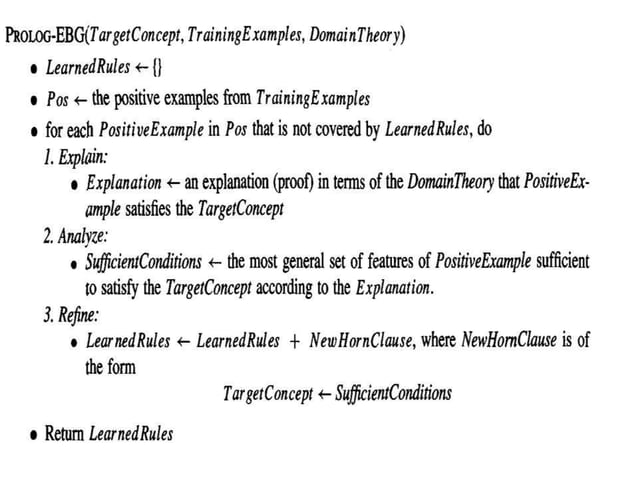 PROLOG-EBG(TargetConcept, TrainingExamples, DomainTheory)

• LearnedRules ← {}

• Pos ← the positive examples from TrainingExamples

• for each PositiveExample in Pos that is not covered by LearnedRules, do

1. Explain:

• Explanation ← an explanation (proof) in terms of the DomainTheory that PositiveExample satisfies the TargetConcept

2. Analyze:

• SufficientConditions ← the most general set of features of PositiveExample sufficient to satisfy the TargetConcept according to the Explanation.

3. Refine:

• LearnedRules ← LearnedRules + NewHornClause, where NewHornClause is of the form

TargetConcept ← SufficientConditions

• Return LearnedRules